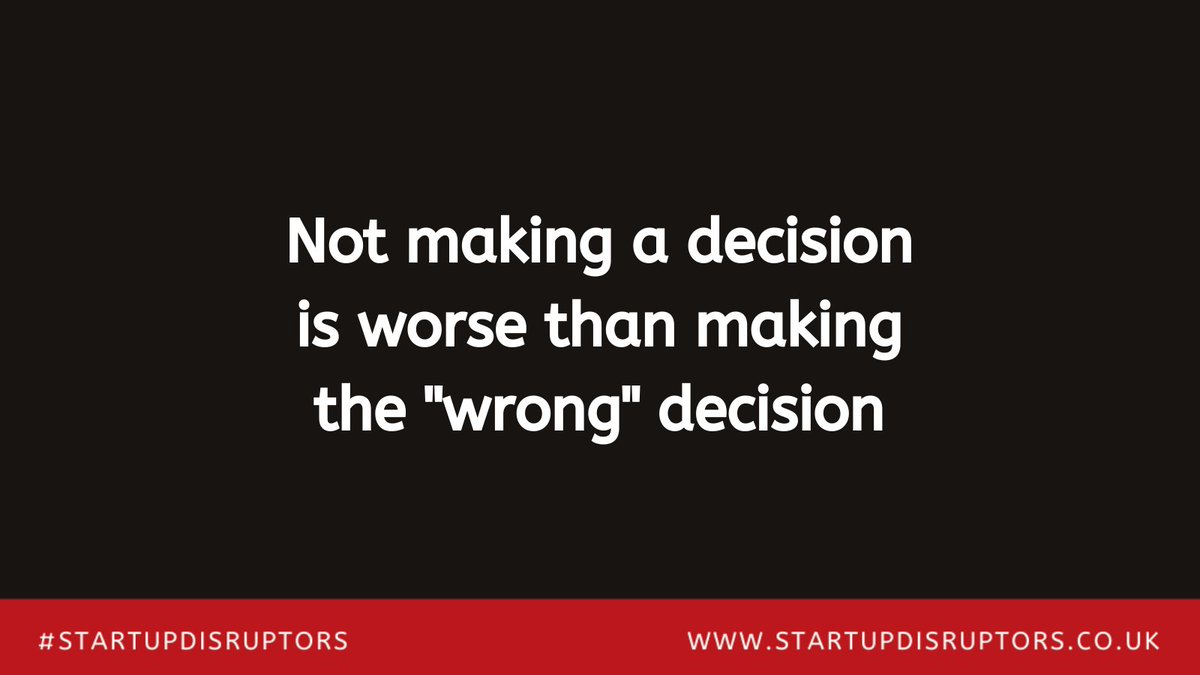 Not making a decision is worse than making the "wrong" decision

#STARTUPDISRUPTORS

WWW.STARTUPDISRUPTORS.CO.UK